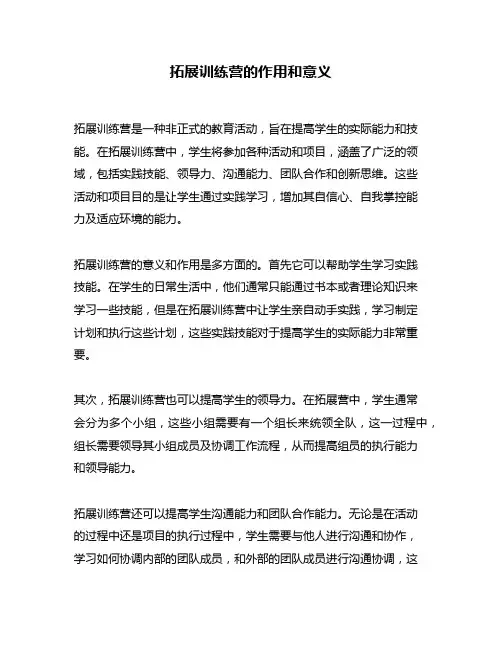 拓展训练营的作用和意义

拓展训练营是一种非正式的教育活动，旨在提高学生的实际能力和技能。在拓展训练营中，学生将参加各种活动和项目，涵盖了广泛的领域，包括实践技能、领导力、沟通能力、团队合作和创新思维。这些活动和项目目的是让学生通过实践学习，增加其自信心、自我掌控能力及适应环境的能力。

拓展训练营的意义和作用是多方面的。首先它可以帮助学生学习实践技能。在学生的日常生活中，他们通常只能通过书本或者理论知识来学习一些技能，但是在拓展训练营中让学生亲自动手实践，学习制定计划和执行这些计划，这些实践技能对于提高学生的实际能力非常重要。

其次，拓展训练营也可以提高学生的领导力。在拓展营中，学生通常会分为多个小组，这些小组需要有一个组长来统领全队，这一过程中，组长需要领导其小组成员及协调工作流程，从而提高组员的执行能力和领导能力。

拓展训练营还可以提高学生沟通能力和团队合作能力。无论是在活动的过程中还是项目的执行过程中，学生需要与他人进行沟通和协作，学习如何协调内部的团队成员，和外部的团队成员进行沟通协调，这